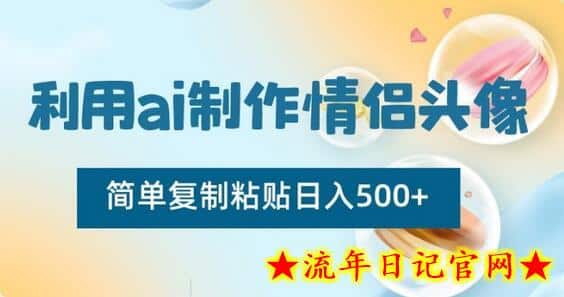 利用ai制作情侣头像

简单复制粘贴日入500+

★流年日记官网★